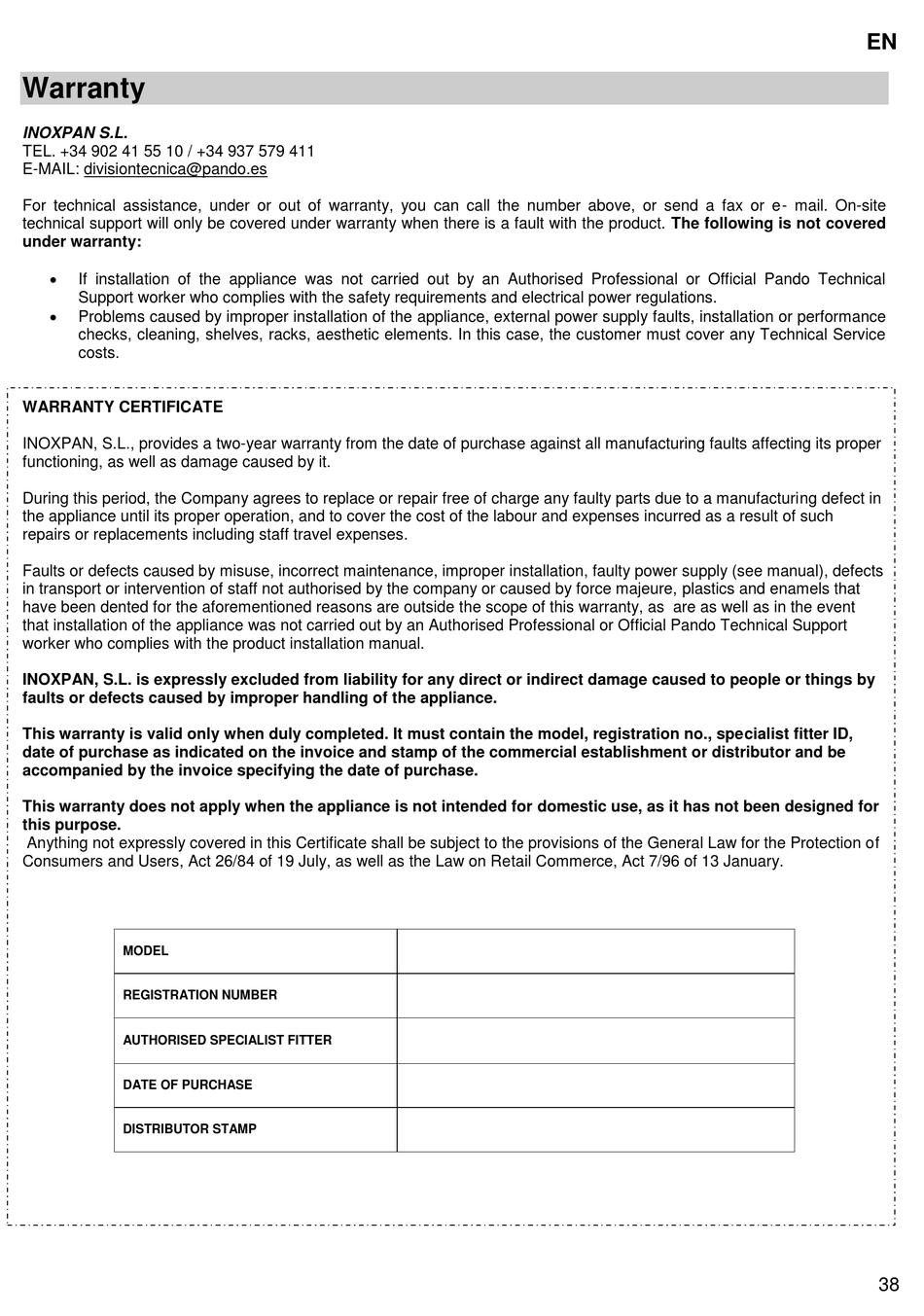 EN

Warranty

INOXPAN S.L.
TEL. +34 902 41 55 10 / +34 937 579 411
E-MAIL: divisiontecnica@pando.es

For technical assistance, under or out of warranty, you can call the number above, or send a fax or e- mail. On-site technical support will only be covered under warranty when there is a fault with the product. The following is not covered under warranty:

• If installation of the appliance was not carried out by an Authorised Professional or Official Pando Technical Support worker who complies with the safety requirements and electrical power regulations.
• Problems caused by improper installation of the appliance, external power supply faults, installation or performance checks, cleaning, shelves, racks, aesthetic elements. In this case, the customer must cover any Technical Service costs.

WARRANTY CERTIFICATE

INOXPAN, S.L., provides a two-year warranty from the date of purchase against all manufacturing faults affecting its proper functioning, as well as damage caused by it.

During this period, the Company agrees to replace or repair free of charge any faulty parts due to a manufacturing defect in the appliance until its proper operation, and to cover the cost of the labour and expenses incurred as a result of such repairs or replacements including staff travel expenses.

Faults or defects caused by misuse, incorrect maintenance, improper installation, faulty power supply (see manual), defects in transport or intervention of staff not authorised by the company or caused by force majeure, plastics and enamels that have been dented for the aforementioned reasons are outside the scope of this warranty, as are as well as in the event that installation of the appliance was not carried out by an Authorised Professional or Official Pando Technical Support worker who complies with the product installation manual.

INOXPAN, S.L. is expressly excluded from liability for any direct or indirect damage caused to people or things by faults or defects caused by improper handling of the appliance.

This warranty is valid only when duly completed. It must contain the model, registration no., specialist fitter ID, date of purchase as indicated on the invoice and stamp of the commercial establishment or distributor and be accompanied by the invoice specifying the date of purchase.

This warranty does not apply when the appliance is not intended for domestic use, as it has not been designed for this purpose.
Anything not expressly covered in this Certificate shall be subject to the provisions of the General Law for the Protection of Consumers and Users, Act 26/84 of 19 July, as well as the Law on Retail Commerce, Act 7/96 of 13 January.

| MODEL | |
|---|---|
| REGISTRATION NUMBER | |
| AUTHORISED SPECIALIST FITTER | |
| DATE OF PURCHASE | |
| DISTRIBUTOR STAMP | |

38